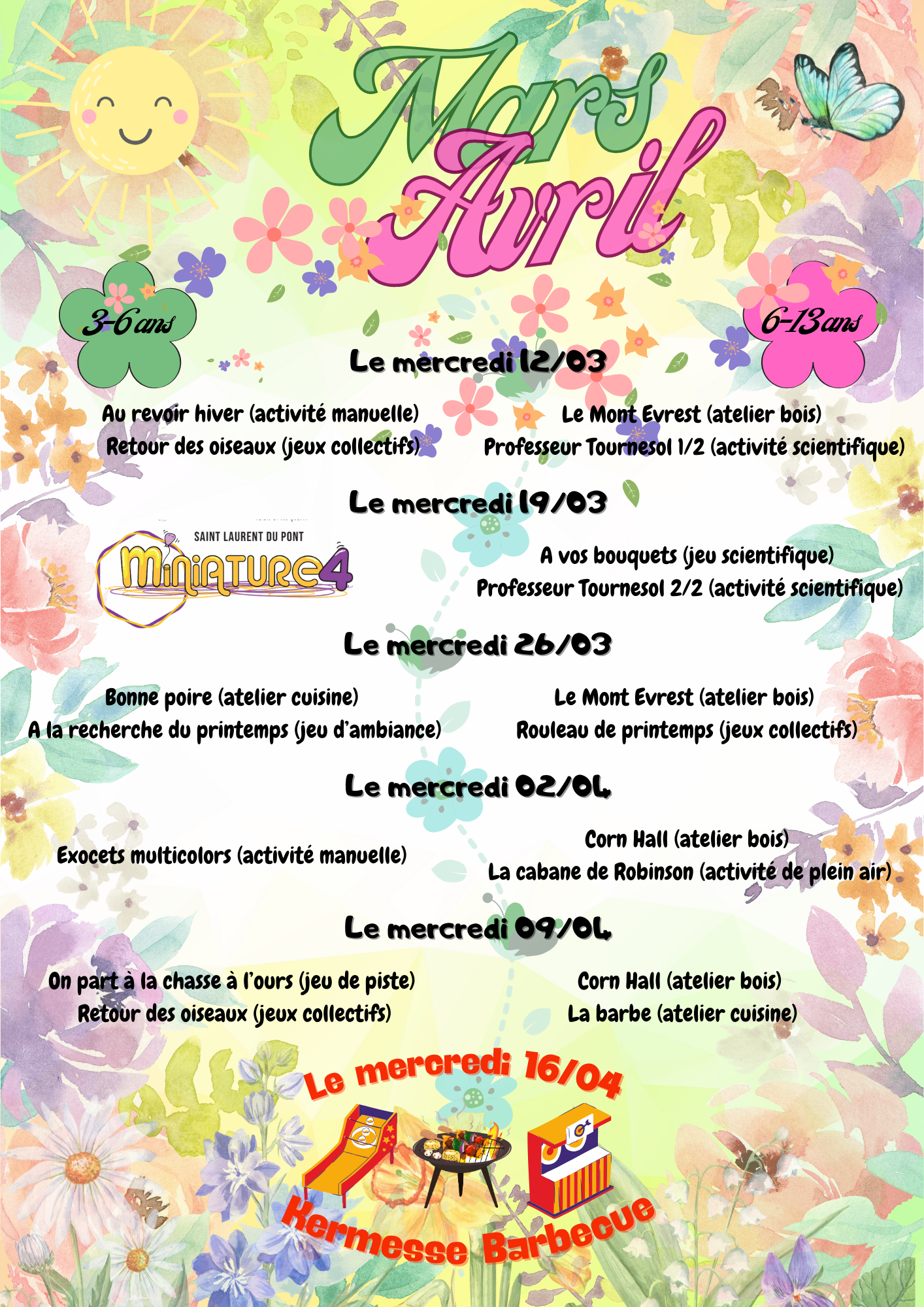 Mars
Avril

3-6 ans

6-13 ans

Le mercredi 12/03

Au revoir hiver (activité manuelle)
Retour des oiseaux (jeux collectifs)

Le Mont Evrest (atelier bois)
Professeur Tournesol 1/2 (activité scientifique)

Le mercredi 19/03

SAINT LAURENT DU PONT
MiNiATURE4

A vos bouquets (jeu scientifique)
Professeur Tournesol 2/2 (activité scientifique)

Le mercredi 26/03

Bonne poire (atelier cuisine)
A la recherche du printemps (jeu d'ambiance)

Le Mont Evrest (atelier bois)
Rouleau de printemps (jeux collectifs)

Le mercredi 02/04

Exocets multicolors (activité manuelle)

Corn Hall (atelier bois)
La cabane de Robinson (activité de plein air)

Le mercredi 09/04

On part à la chasse à l'ours (jeu de piste)
Retour des oiseaux (jeux collectifs)

Corn Hall (atelier bois)
La barbe (atelier cuisine)

Le mercredi 16/04

Kermesse Barbecue